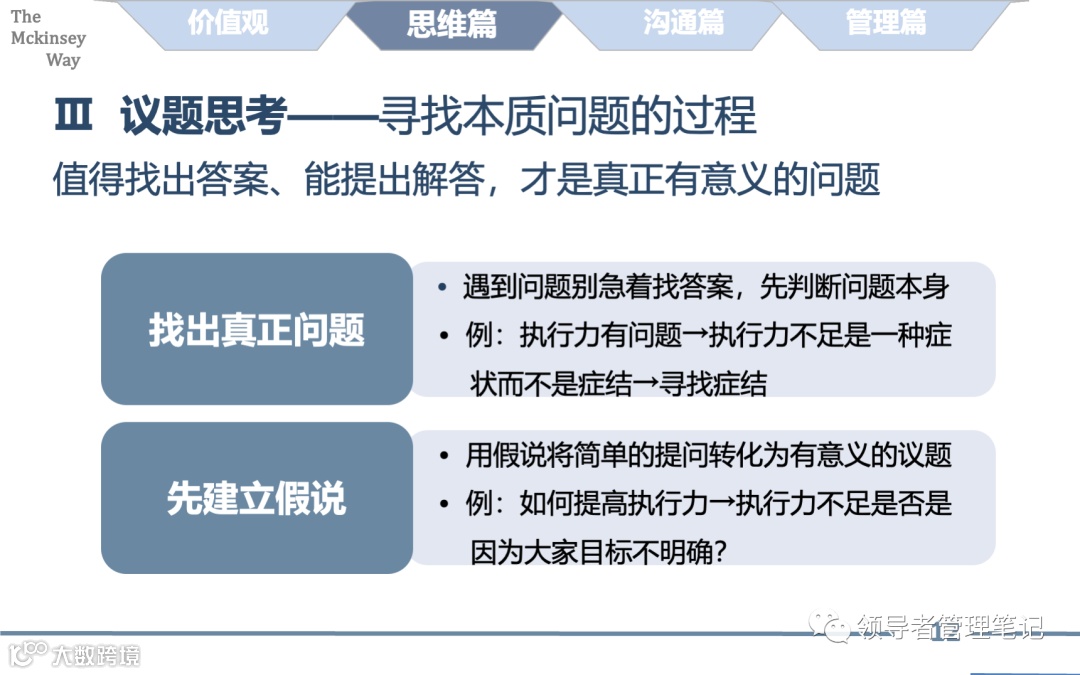 The
Mckinsey
Way

价值观 思维篇 沟通篇 管理篇

Ⅲ 议题思考——寻找本质问题的过程

值得找出答案、能提出解答，才是真正有意义的问题

找出真正问题

• 遇到问题别急着找答案，先判断问题本身
• 例：执行力有问题→执行力不足是一种症状而不是症结→寻找症结

先建立假说

• 用假说将简单的提问转化为有意义的议题
• 例：如何提高执行力→执行力不足是否是因为大家目标不明确?

领导者管理笔记

大数跨境